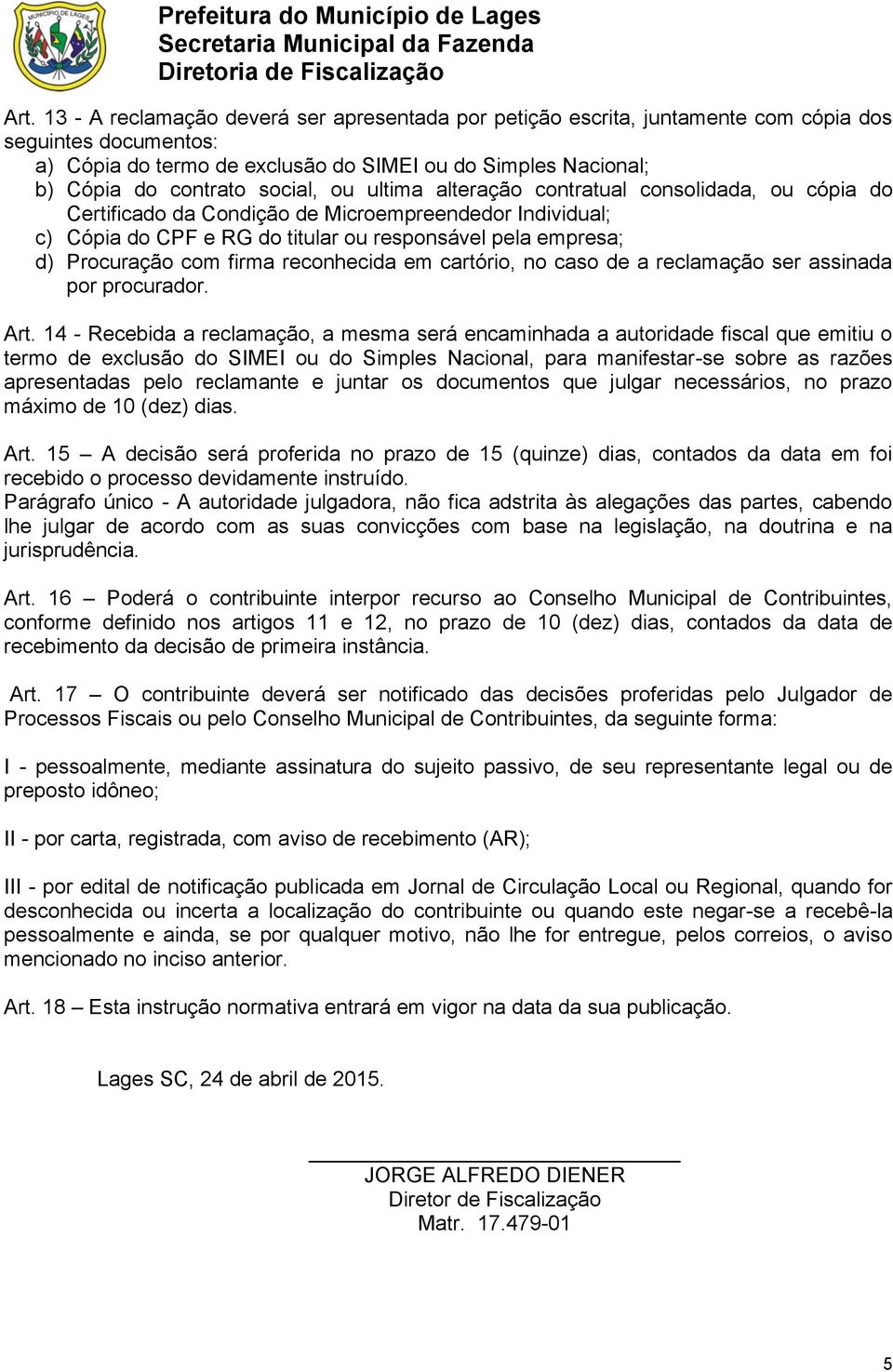 MUNICÍPIO DE LAGES

Prefeitura do Município de Lages
Secretaria Municipal da Fazenda
Diretoria de Fiscalização

Art. 13 - A reclamação deverá ser apresentada por petição escrita, juntamente com cópia dos seguintes documentos:
a) Cópia do termo de exclusão do SIMEI ou do Simples Nacional;
b) Cópia do contrato social, ou ultima alteração contratual consolidada, ou cópia do Certificado da Condição de Microempreendedor Individual;
c) Cópia do CPF e RG do titular ou responsável pela empresa;
d) Procuração com firma reconhecida em cartório, no caso de a reclamação ser assinada por procurador.

Art. 14 - Recebida a reclamação, a mesma será encaminhada a autoridade fiscal que emitiu o termo de exclusão do SIMEI ou do Simples Nacional, para manifestar-se sobre as razões apresentadas pelo reclamante e juntar os documentos que julgar necessários, no prazo máximo de 10 (dez) dias.

Art. 15 – A decisão será proferida no prazo de 15 (quinze) dias, contados da data em foi recebido o processo devidamente instruído.
Parágrafo único - A autoridade julgadora, não fica adstrita às alegações das partes, cabendo lhe julgar de acordo com as suas convicções com base na legislação, na doutrina e na jurisprudência.

Art. 16 – Poderá o contribuinte interpor recurso ao Conselho Municipal de Contribuintes, conforme definido nos artigos 11 e 12, no prazo de 10 (dez) dias, contados da data de recebimento da decisão de primeira instância.

Art. 17 – O contribuinte deverá ser notificado das decisões proferidas pelo Julgador de Processos Fiscais ou pelo Conselho Municipal de Contribuintes, da seguinte forma:

I - pessoalmente, mediante assinatura do sujeito passivo, de seu representante legal ou de preposto idôneo;

II - por carta, registrada, com aviso de recebimento (AR);

III - por edital de notificação publicada em Jornal de Circulação Local ou Regional, quando for desconhecida ou incerta a localização do contribuinte ou quando este negar-se a recebê-la pessoalmente e ainda, se por qualquer motivo, não lhe for entregue, pelos correios, o aviso mencionado no inciso anterior.

Art. 18 – Esta instrução normativa entrará em vigor na data da sua publicação.

Lages SC, 24 de abril de 2015.

JORGE ALFREDO DIENER
Diretor de Fiscalização
Matr. 17.479-01

5